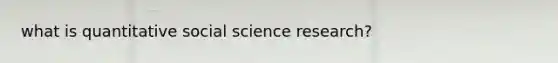 what is quantitative social science research?